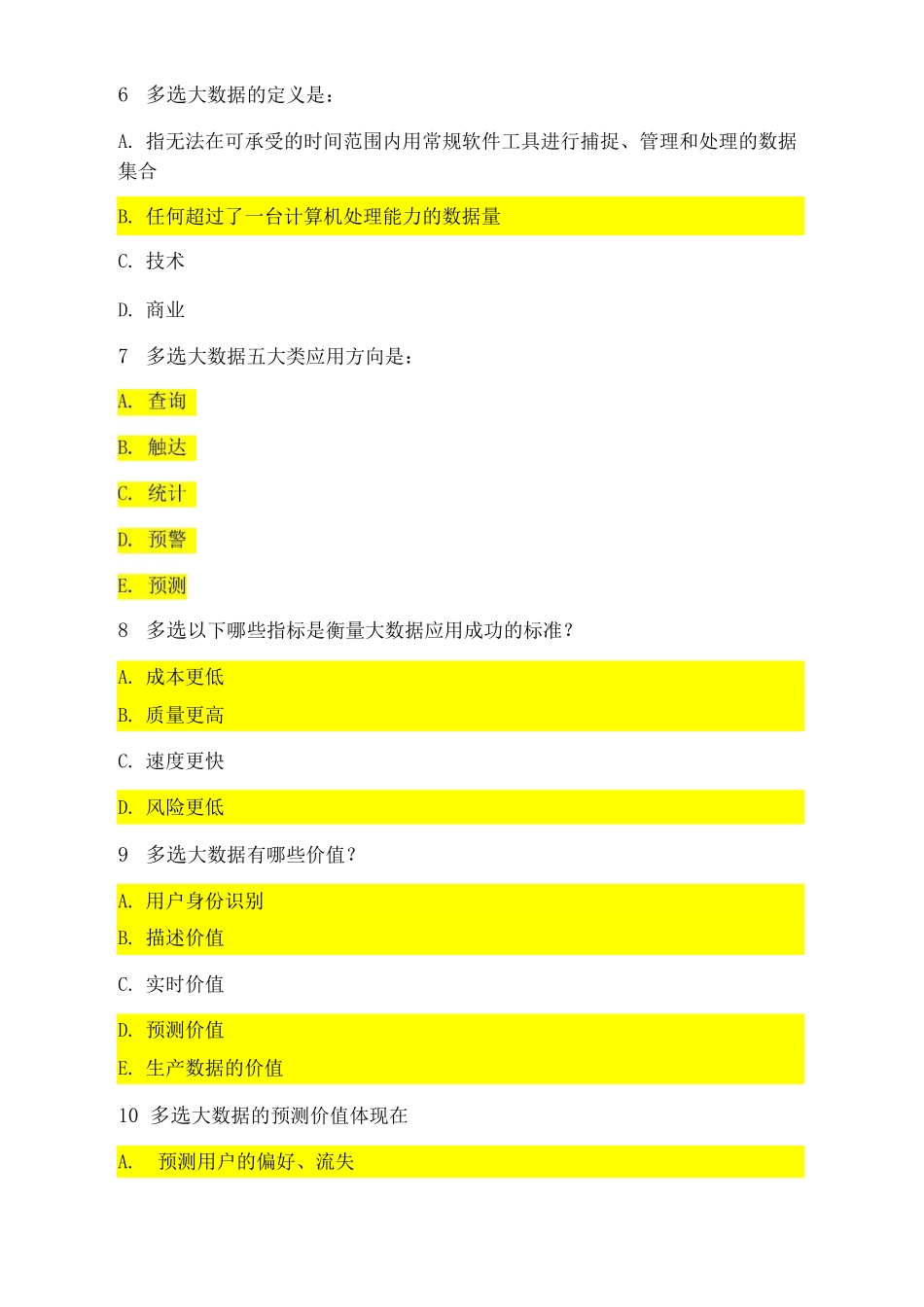 6 多选大数据的定义是：

A. 指无法在可承受的时间范围内用常规软件工具进行捕捉、管理和处理的数据集合

B. 任何超过了一台计算机处理能力的数据量

C. 技术

D. 商业

7 多选大数据五大类应用方向是：

A. 查询

B. 触达

C. 统计

D. 预警

E. 预测

8 多选以下哪些指标是衡量大数据应用成功的标准？

A. 成本更低

B. 质量更高

C. 速度更快

D. 风险更低

9 多选大数据有哪些价值？

A. 用户身份识别

B. 描述价值

C. 实时价值

D. 预测价值

E. 生产数据的价值

10 多选大数据的预测价值体现在

A. 预测用户的偏好、流失